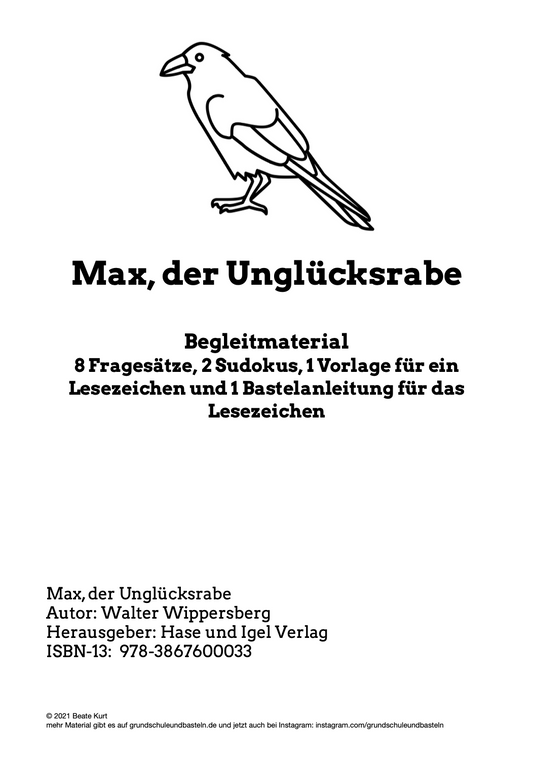 Max, der Unglücksrabe

Begleitmaterial
8 Fragesätze, 2 Sudokus, 1 Vorlage für ein Lesezeichen und 1 Bastelanleitung für das Lesezeichen

Max, der Unglücksrabe
Autor: Walter Wippersberg
Herausgeber: Hase und Igel Verlag
ISBN-13: 978-3867600033

© 2021 Beate Kurt
mehr Material gibt es auf grundschuleundbasteln.de und jetzt auch bei Instagram: instagram.com/grundschuleundbasteln